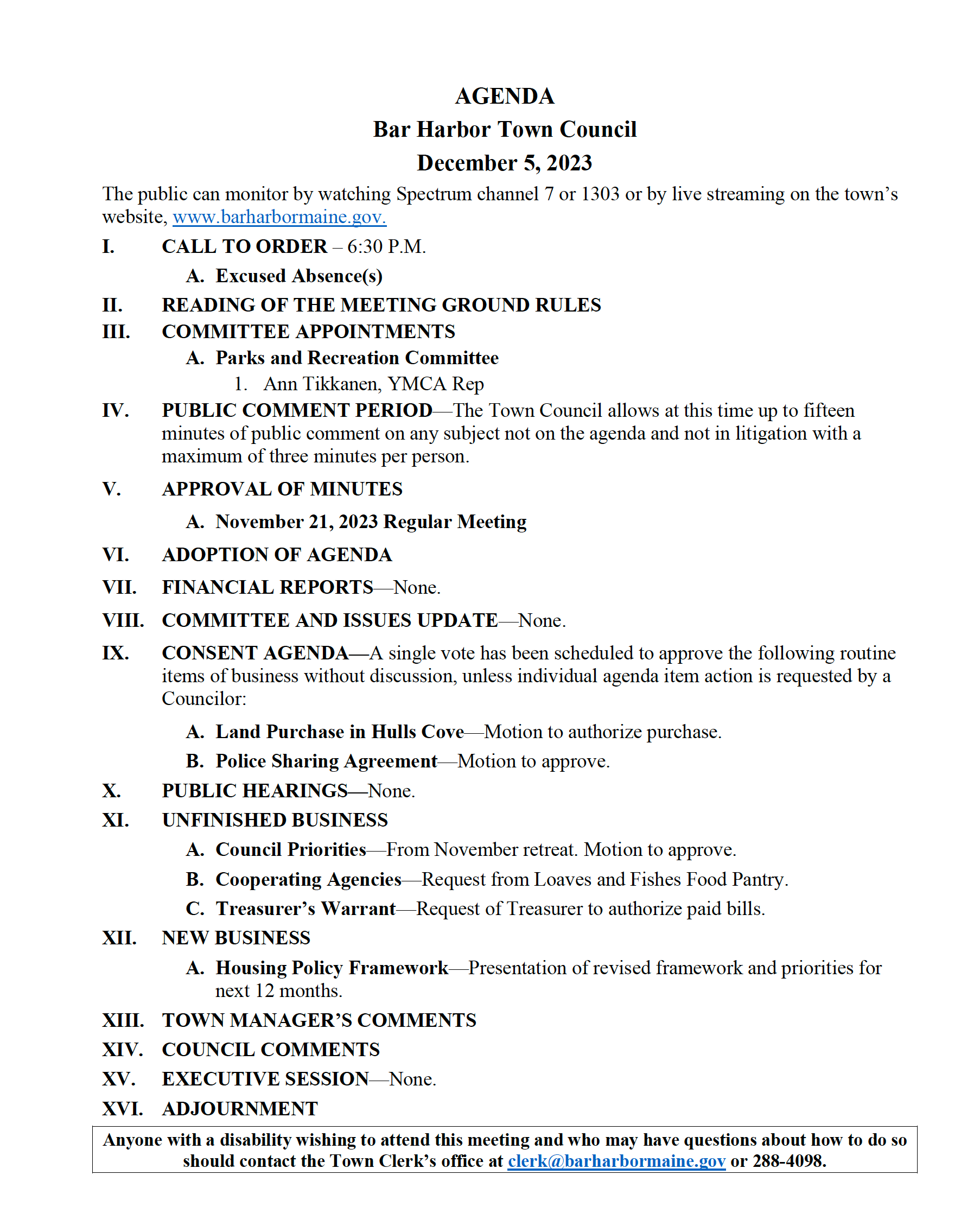 AGENDA
Bar Harbor Town Council
December 5, 2023

The public can monitor by watching Spectrum channel 7 or 1303 or by live streaming on the town's website, www.barharbormaine.gov.

I. CALL TO ORDER – 6:30 P.M.
A. Excused Absence(s)

II. READING OF THE MEETING GROUND RULES

III. COMMITTEE APPOINTMENTS
A. Parks and Recreation Committee
1. Ann Tikkanen, YMCA Rep

IV. PUBLIC COMMENT PERIOD—The Town Council allows at this time up to fifteen minutes of public comment on any subject not on the agenda and not in litigation with a maximum of three minutes per person.

V. APPROVAL OF MINUTES
A. November 21, 2023 Regular Meeting

VI. ADOPTION OF AGENDA

VII. FINANCIAL REPORTS—None.

VIII. COMMITTEE AND ISSUES UPDATE—None.

IX. CONSENT AGENDA—A single vote has been scheduled to approve the following routine items of business without discussion, unless individual agenda item action is requested by a Councilor:
A. Land Purchase in Hulls Cove—Motion to authorize purchase.
B. Police Sharing Agreement—Motion to approve.

X. PUBLIC HEARINGS—None.

XI. UNFINISHED BUSINESS
A. Council Priorities—From November retreat. Motion to approve.
B. Cooperating Agencies—Request from Loaves and Fishes Food Pantry.
C. Treasurer's Warrant—Request of Treasurer to authorize paid bills.

XII. NEW BUSINESS
A. Housing Policy Framework—Presentation of revised framework and priorities for next 12 months.

XIII. TOWN MANAGER'S COMMENTS

XIV. COUNCIL COMMENTS

XV. EXECUTIVE SESSION—None.

XVI. ADJOURNMENT

Anyone with a disability wishing to attend this meeting and who may have questions about how to do so should contact the Town Clerk's office at clerk@barharbormaine.gov or 288-4098.